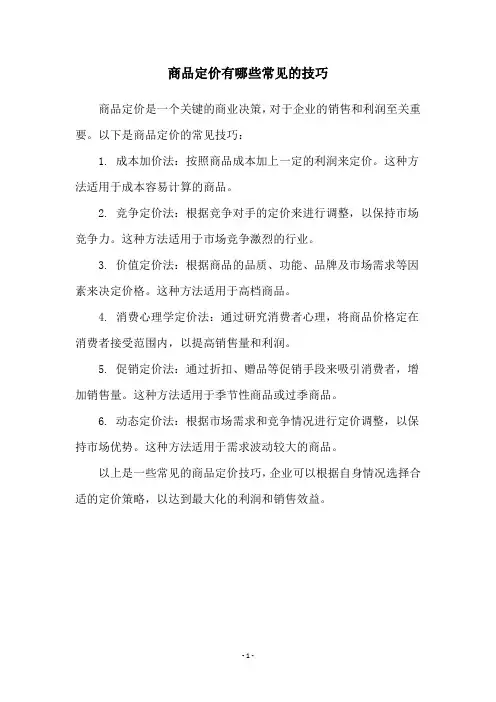 商品定价有哪些常见的技巧

商品定价是一个关键的商业决策，对于企业的销售和利润至关重要。以下是商品定价的常见技巧：

1. 成本加价法：按照商品成本加上一定的利润来定价。这种方法适用于成本容易计算的商品。

2. 竞争定价法：根据竞争对手的定价来进行调整，以保持市场竞争力。这种方法适用于市场竞争激烈的行业。

3. 价值定价法：根据商品的品质、功能、品牌及市场需求等因素来决定价格。这种方法适用于高档商品。

4. 消费心理学定价法：通过研究消费者心理，将商品价格定在消费者接受范围内，以提高销售量和利润。

5. 促销定价法：通过折扣、赠品等促销手段来吸引消费者，增加销售量。这种方法适用于季节性商品或过季商品。

6. 动态定价法：根据市场需求和竞争情况进行定价调整，以保持市场优势。这种方法适用于需求波动较大的商品。

以上是一些常见的商品定价技巧，企业可以根据自身情况选择合适的定价策略，以达到最大化的利润和销售效益。

- 1 -